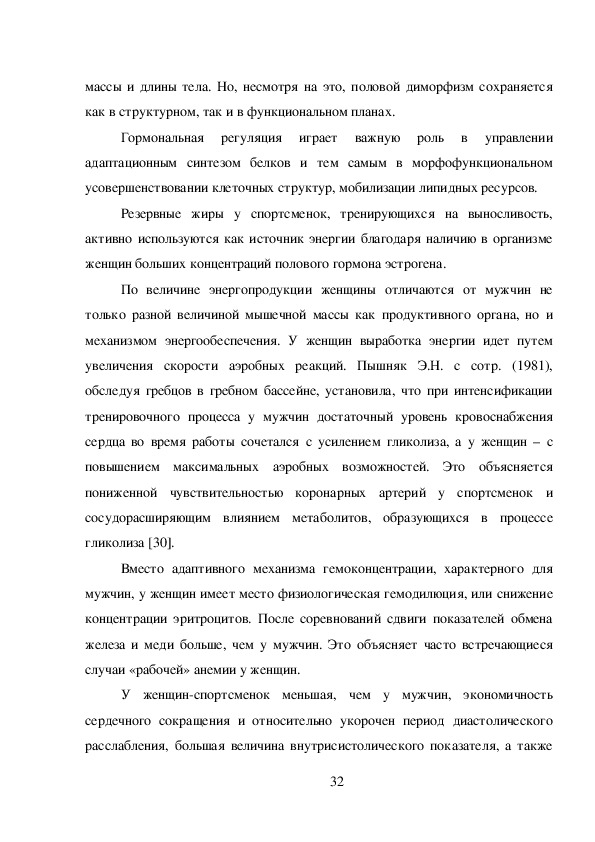 массы и длины тела. Но, несмотря на это, половой диморфизм сохраняется как в структурном, так и в функциональном планах.

Гормональная регуляция играет важную роль в управлении адаптационным синтезом белков и тем самым в морфофункциональном усовершенствовании клеточных структур, мобилизации липидных ресурсов.

Резервные жиры у спортсменок, тренирующихся на выносливость, активно используются как источник энергии благодаря наличию в организме женщин больших концентраций полового гормона эстрогена.

По величине энергопродукции женщины отличаются от мужчин не только разной величиной мышечной массы как продуктивного органа, но и механизмом энергообеспечения. У женщин выработка энергии идет путем увеличения скорости аэробных реакций. Пышняк Э.Н. с сотр. (1981), обследуя гребцов в гребном бассейне, установила, что при интенсификации тренировочного процесса у мужчин достаточный уровень кровоснабжения сердца во время работы сочетался с усилением гликолиза, а у женщин – с повышением максимальных аэробных возможностей. Это объясняется пониженной чувствительностью коронарных артерий у спортсменок и сосудорасширяющим влиянием метаболитов, образующихся в процессе гликолиза [30].

Вместо адаптивного механизма гемоконцентрации, характерного для мужчин, у женщин имеет место физиологическая гемодилюция, или снижение концентрации эритроцитов. После соревнований сдвиги показателей обмена железа и меди больше, чем у мужчин. Это объясняет часто встречающиеся случаи «рабочей» анемии у женщин.

У женщин-спортсменок меньшая, чем у мужчин, экономичность сердечного сокращения и относительно укорочен период диастолического расслабления, большая величина внутрисистолического показателя, а также

32